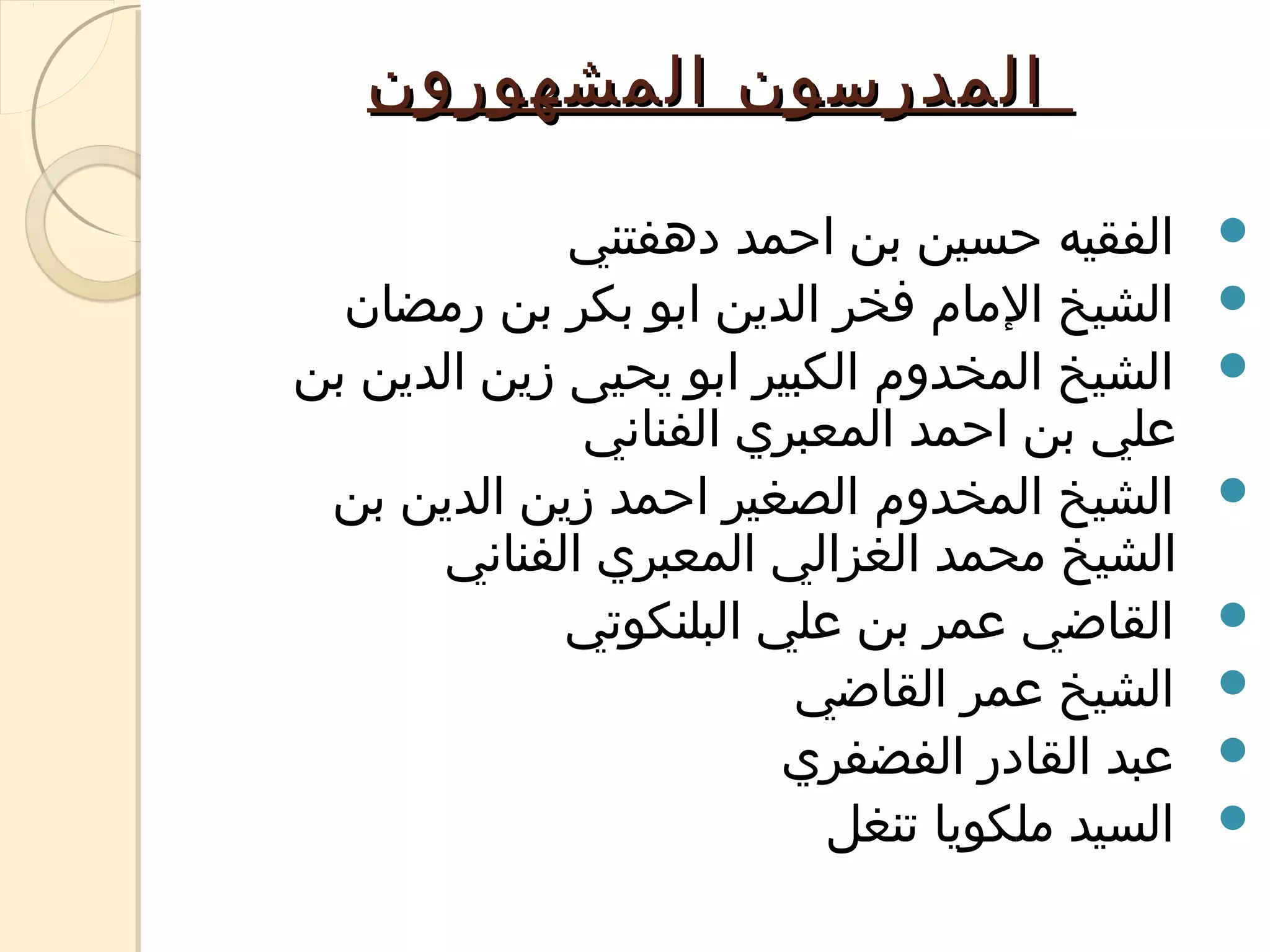 المدرسون المشهورون

- الفقيه حسين بن احمد دهفتني
- الشيخ الإمام فخر الدين ابو بكر بن رمضان
- الشيخ المخدوم الكبير ابو يحيى زين الدين بن علي بن احمد المعبري الفناني
- الشيخ المخدوم الصغير احمد زين الدين بن الشيخ محمد الغزالي المعبري الفناني
- القاضي عمر بن علي البلنكوتي
- الشيخ عمر القاضي
- عبد القادر الفضفري
- السيد ملكويا تنغل